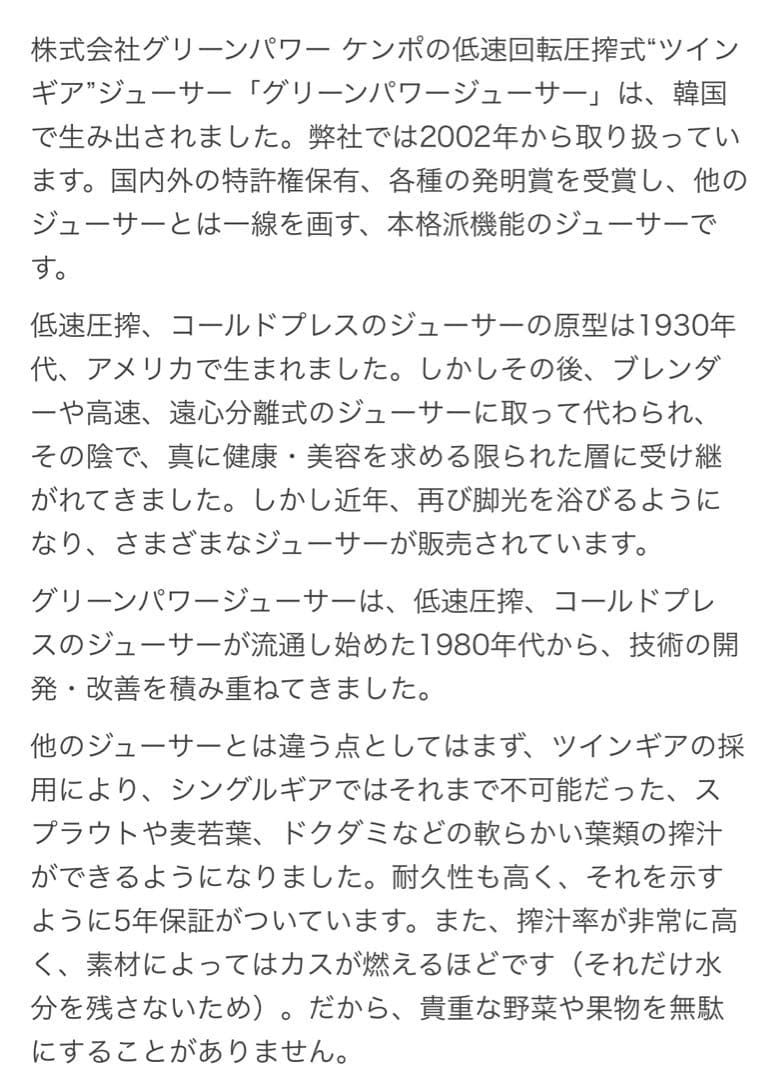 株式会社グリーンパワー ケンポの低速回転圧搾式“ツインギア”ジューサー「グリーンパワージューサー」は、韓国で生み出されました。弊社では2002年から取り扱っています。国内外の特許権保有、各種の発明賞を受賞し、他のジューサーとは一線を画す、本格派機能のジューサーです。

低速圧搾、コールドプレスのジューサーの原型は1930年代、アメリカで生まれました。しかしその後、ブレンダーや高速、遠心分離式のジューサーに取って代わられ、その陰で、真に健康・美容を求める限られた層に受け継がれてきました。しかし近年、再び脚光を浴びるようになり、さまざまなジューサーが販売されています。

グリーンパワージューサーは、低速圧搾、コールドプレスのジューサーが流通し始めた1980年代から、技術の開発・改善を積み重ねてきました。

他のジューサーとは違う点としてはまず、ツインギアの採用により、シングルギアではそれまで不可能だった、スプラウトや麦若葉、ドクダミなどの軟らかい葉類の搾汁ができるようになりました。耐久性も高く、それを示すように5年保証がついています。また、搾汁率が非常に高く、素材によってはカスが燃えるほどです（それだけ水分を残さないため）。だから、貴重な野菜や果物を無駄にすることがありません。